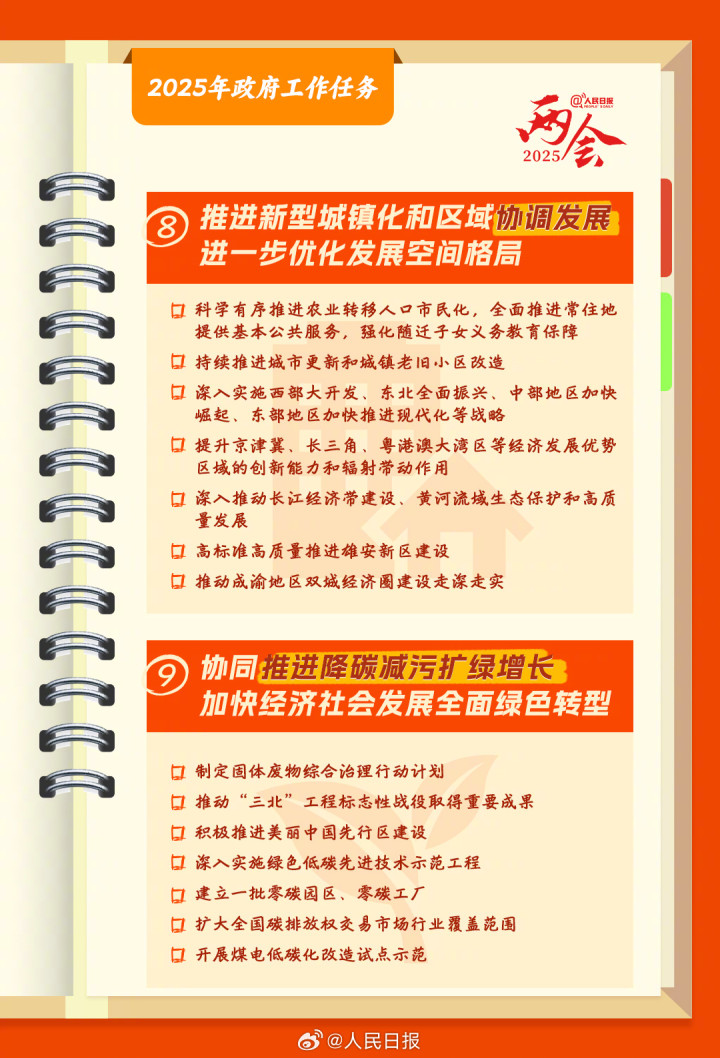 2025年政府工作任务

@人民日报
两会
2025

8 推进新型城镇化和区域协调发展
进一步优化发展空间格局

科学有序推进农业转移人口市民化，全面推进常住地提供基本公共服务，强化随迁子女义务教育保障

持续推进城市更新和城镇老旧小区改造

深入实施西部大开发、东北全面振兴、中部地区加快崛起、东部地区加快推进现代化等战略

提升京津冀、长三角、粤港澳大湾区等经济发展优势区域的创新能力和辐射带动作用

深入推动长江经济带建设、黄河流域生态保护和高质量发展

高标准高质量推进雄安新区建设

推动成渝地区双城经济圈建设走深走实

9 协同推进降碳减污扩绿增长
加快经济社会发展全面绿色转型

制定固体废物综合治理行动计划

推动“三北”工程标志性战役取得重要成果

积极推进美丽中国先行区建设

深入实施绿色低碳先进技术示范工程

建立一批零碳园区、零碳工厂

扩大全国碳排放权交易市场行业覆盖范围

开展煤电低碳化改造试点示范

@人民日报